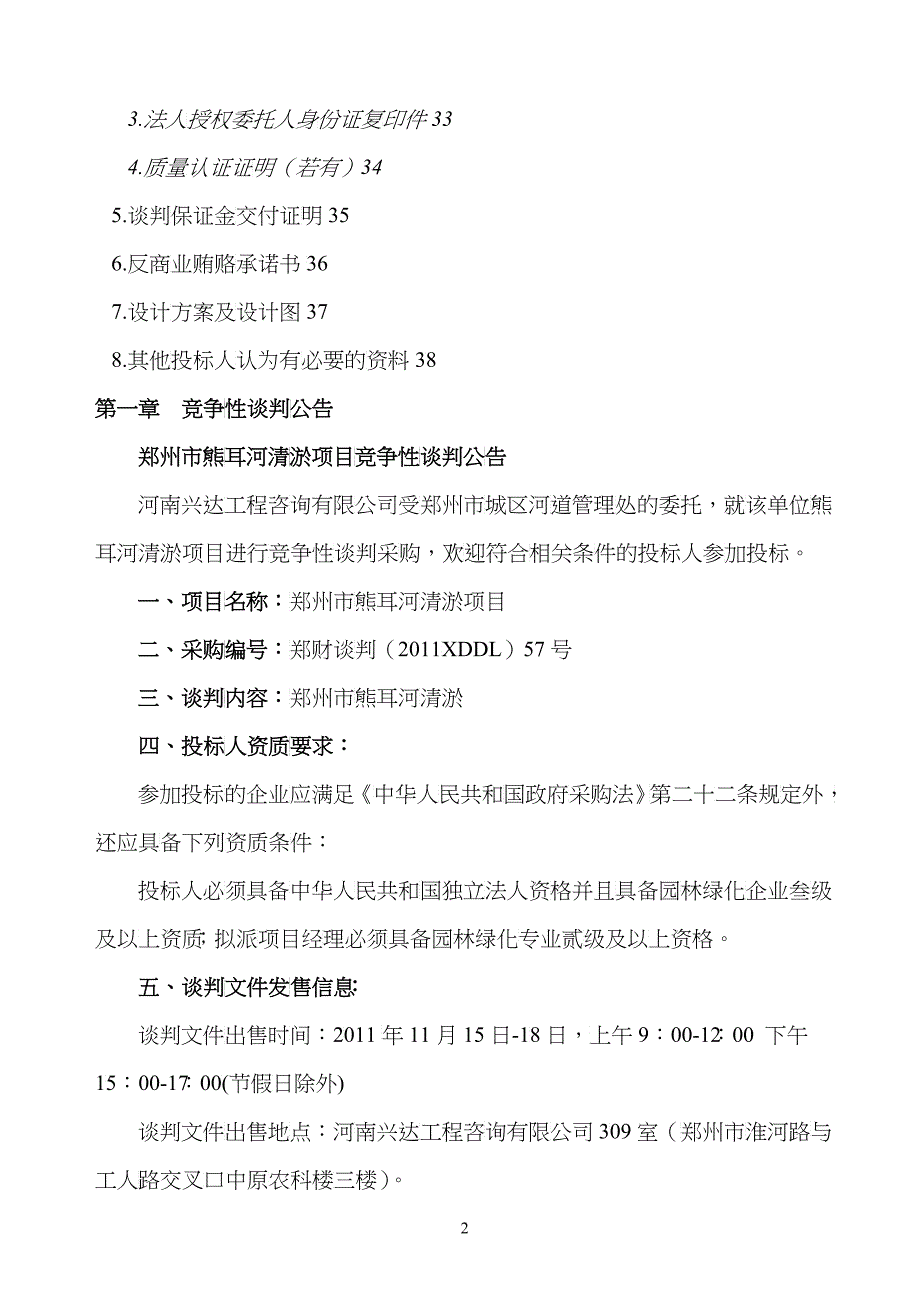 3.法人授权委托人身份证复印件 33

4.质量认证证明（若有）34

5.谈判保证金交付证明 35

6.反商业贿赂承诺书 36

7.设计方案及设计图 37

8.其他投标人认为有必要的资料 38

第一章　竞争性谈判公告

郑州市熊耳河清淤项目竞争性谈判公告

河南兴达工程咨询有限公司受郑州市城区河道管理处的委托，就该单位熊耳河清淤项目进行竞争性谈判采购，欢迎符合相关条件的投标人参加投标。

一、项目名称：郑州市熊耳河清淤项目

二、采购编号：郑财谈判（2011XDDL）57 号

三、谈判内容：郑州市熊耳河清淤

四、投标人资质要求：

参加投标的企业应满足《中华人民共和国政府采购法》第二十二条规定外，还应具备下列资质条件：

投标人必须具备中华人民共和国独立法人资格并且具备园林绿化企业叁级及以上资质; 拟派项目经理必须具备园林绿化专业贰级及以上资格。

五、谈判文件发售信息:

谈判文件出售时间：2011 年 11 月 15 日-18 日，上午 9：00-12: 00 下午 15：00-17: 00(节假日除外)

谈判文件出售地点：河南兴达工程咨询有限公司 309 室（郑州市淮河路与工人路交叉口中原农科楼三楼）。

2